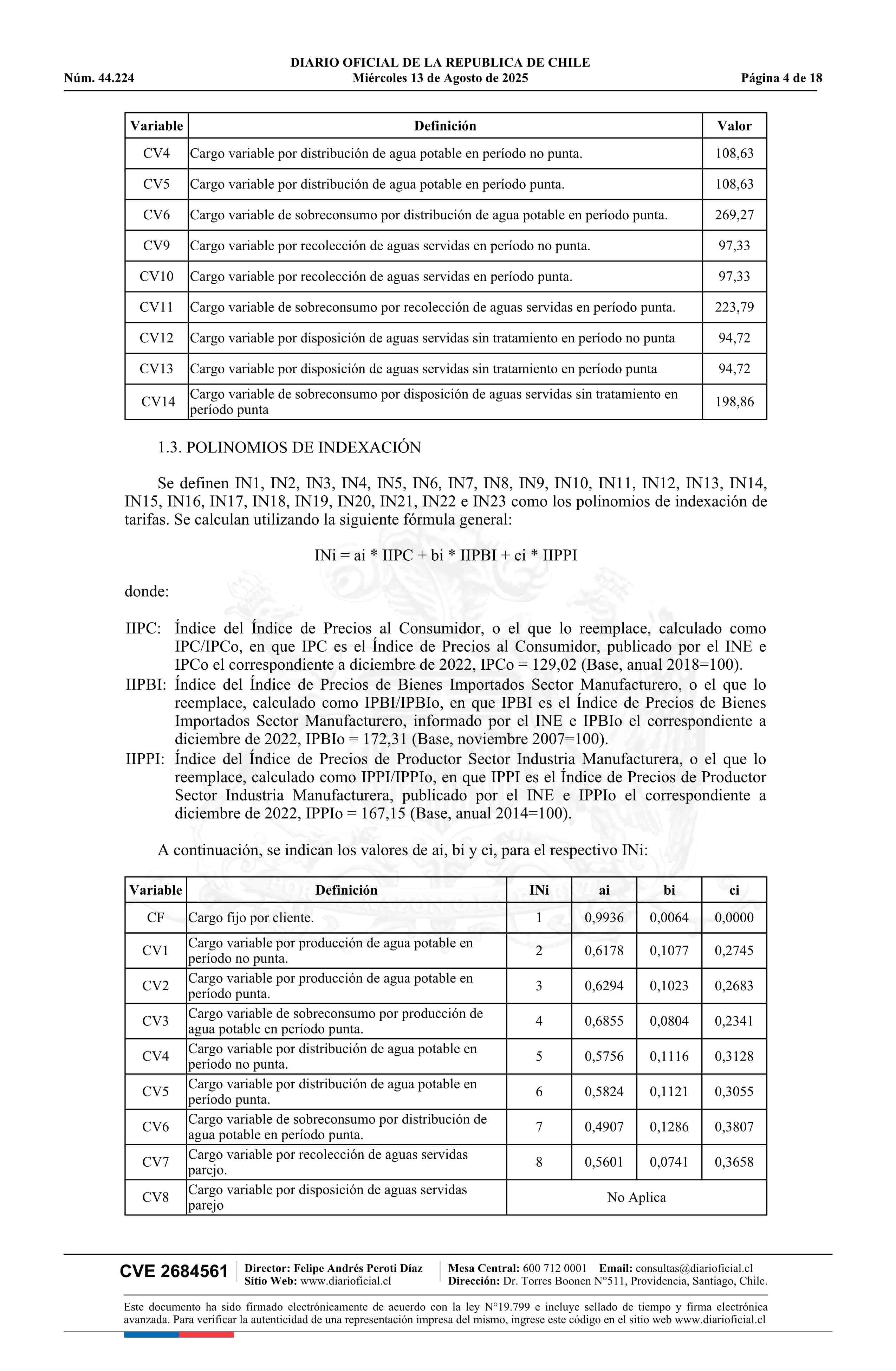 DIARIO OFICIAL DE LA REPUBLICA DE CHILE
Núm. 44.224 Miércoles 13 de Agosto de 2025 Página 4 de 18

| Variable | Definición | Valor |
|---|---|---|
| CV4 | Cargo variable por distribución de agua potable en período no punta. | 108,63 |
| CV5 | Cargo variable por distribución de agua potable en período punta. | 108,63 |
| CV6 | Cargo variable de sobreconsumo por distribución de agua potable en período punta. | 269,27 |
| CV9 | Cargo variable por recolección de aguas servidas en período no punta. | 97,33 |
| CV10 | Cargo variable por recolección de aguas servidas en período punta. | 97,33 |
| CV11 | Cargo variable de sobreconsumo por recolección de aguas servidas en período punta. | 223,79 |
| CV12 | Cargo variable por disposición de aguas servidas sin tratamiento en período no punta | 94,72 |
| CV13 | Cargo variable por disposición de aguas servidas sin tratamiento en período punta | 94,72 |
| CV14 | Cargo variable de sobreconsumo por disposición de aguas servidas sin tratamiento en período punta | 198,86 |

1.3. POLINOMIOS DE INDEXACIÓN

Se definen IN1, IN2, IN3, IN4, IN5, IN6, IN7, IN8, IN9, IN10, IN11, IN12, IN13, IN14, IN15, IN16, IN17, IN18, IN19, IN20, IN21, IN22 e IN23 como los polinomios de indexación de tarifas. Se calculan utilizando la siguiente fórmula general:

INi = ai * IIPC + bi * IIPBI + ci * IIPPI

donde:

IIPC: Índice del Índice de Precios al Consumidor, o el que lo reemplace, calculado como IPC/IPCo, en que IPC es el Índice de Precios al Consumidor, publicado por el INE e IPCo el correspondiente a diciembre de 2022, IPCo = 129,02 (Base, anual 2018=100).
IIPBI: Índice del Índice de Precios de Bienes Importados Sector Manufacturero, o el que lo reemplace, calculado como IPBI/IPBIo, en que IPBI es el Índice de Precios de Bienes Importados Sector Manufacturero, informado por el INE e IPBIo el correspondiente a diciembre de 2022, IPBIo = 172,31 (Base, noviembre 2007=100).
IIPPI: Índice del Índice de Precios de Productor Sector Industria Manufacturera, o el que lo reemplace, calculado como IPPI/IPPIo, en que IPPI es el Índice de Precios de Productor Sector Industria Manufacturera, publicado por el INE e IPPIo el correspondiente a diciembre de 2022, IPPIo = 167,15 (Base, anual 2014=100).

A continuación, se indican los valores de ai, bi y ci, para el respectivo INi:

| Variable | Definición | INi | ai | bi | ci |
|---|---|---|---|---|---|
| CF | Cargo fijo por cliente. | 1 | 0,9936 | 0,0064 | 0,0000 |
| CV1 | Cargo variable por producción de agua potable en período no punta. | 2 | 0,6178 | 0,1077 | 0,2745 |
| CV2 | Cargo variable por producción de agua potable en período punta. | 3 | 0,6294 | 0,1023 | 0,2683 |
| CV3 | Cargo variable de sobreconsumo por producción de agua potable en período punta. | 4 | 0,6855 | 0,0804 | 0,2341 |
| CV4 | Cargo variable por distribución de agua potable en período no punta. | 5 | 0,5756 | 0,1116 | 0,3128 |
| CV5 | Cargo variable por distribución de agua potable en período punta. | 6 | 0,5824 | 0,1121 | 0,3055 |
| CV6 | Cargo variable de sobreconsumo por distribución de agua potable en período punta. | 7 | 0,4907 | 0,1286 | 0,3807 |
| CV7 | Cargo variable por recolección de aguas servidas parejo. | 8 | 0,5601 | 0,0741 | 0,3658 |
| CV8 | Cargo variable por disposición de aguas servidas parejo | No Aplica | | | |

CVE 2684561 Director: Felipe Andrés Peroti Díaz Sitio Web: www.diarioficial.cl Mesa Central: 600 712 0001 Email: consultas@diarioficial.cl Dirección: Dr. Torres Boonen N°511, Providencia, Santiago, Chile.

Este documento ha sido firmado electrónicamente de acuerdo con la ley N°19.799 e incluye sellado de tiempo y firma electrónica avanzada. Para verificar la autenticidad de una representación impresa del mismo, ingrese este código en el sitio web www.diarioficial.cl